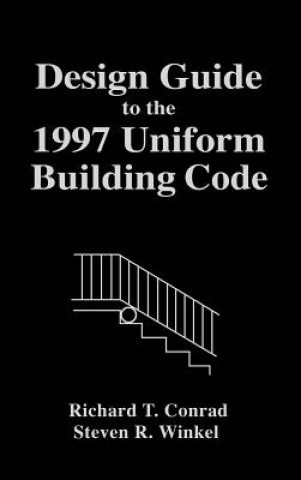 Design Guide
to the
1997 Uniform
Building Code

Richard T. Conrad
Steven R. Winkel